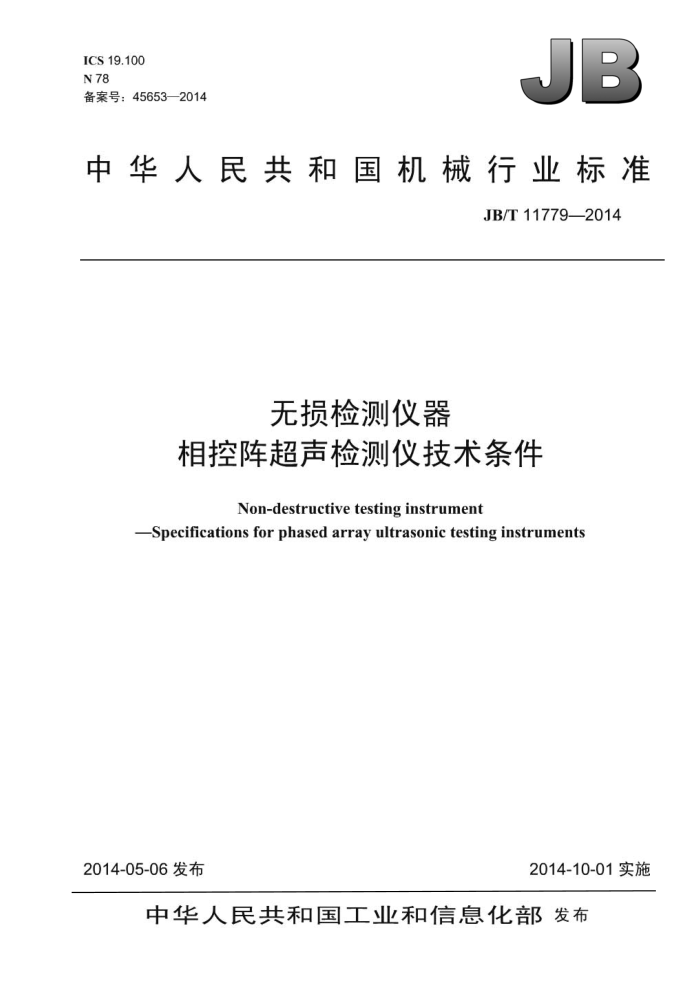 ICS 19.100
N 78
备案号：45653—2014

JB

中华人民共和国机械行业标准

JB/T 11779—2014

无损检测仪器
相控阵超声检测仪技术条件

Non-destructive testing instrument
—Specifications for phased array ultrasonic testing instruments

2014-05-06 发布

2014-10-01 实施

中华人民共和国工业和信息化部 发布